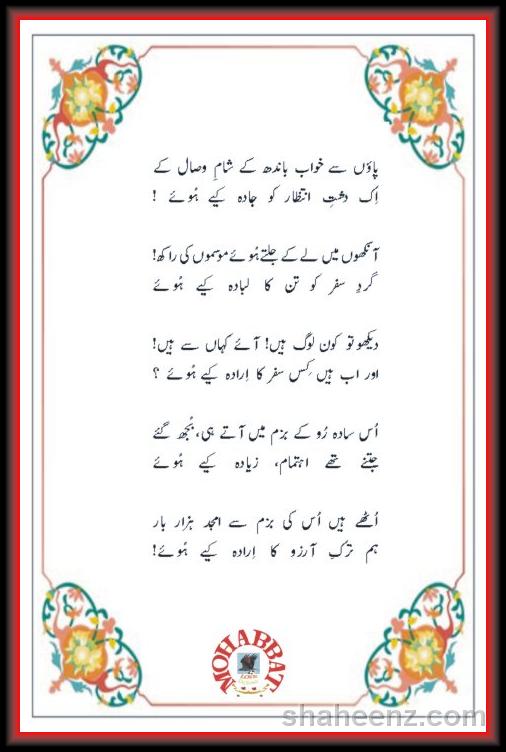 پاؤں سے خواب باندھ کے شامِ وصال کے
اِک دشتِ انتظار کو جادہ کیے ہُوئے !

آنکھوں میں لے کے جلتے ہُوئے موسموں کی راکھ!
گردِ سفر کو تن کا لبادہ کیے ہُوئے

دیکھو تو کون لوگ ہیں! آئے کہاں سے ہیں!
اور اب ہیں کِس سفر کا اِرادہ کیے ہُوئے ؟

اُس سادہ رُو کے بزم میں آتے ہی، بُجھ گئے
جتنے تھے اہتمام، زیادہ کیے ہُوئے

اُٹھے ہیں اُس کی بزم سے امجد ہزار بار
ہم ترکِ آرزو کا اِرادہ کیے ہُوئے!

MOHABBAT

shaheenz.com